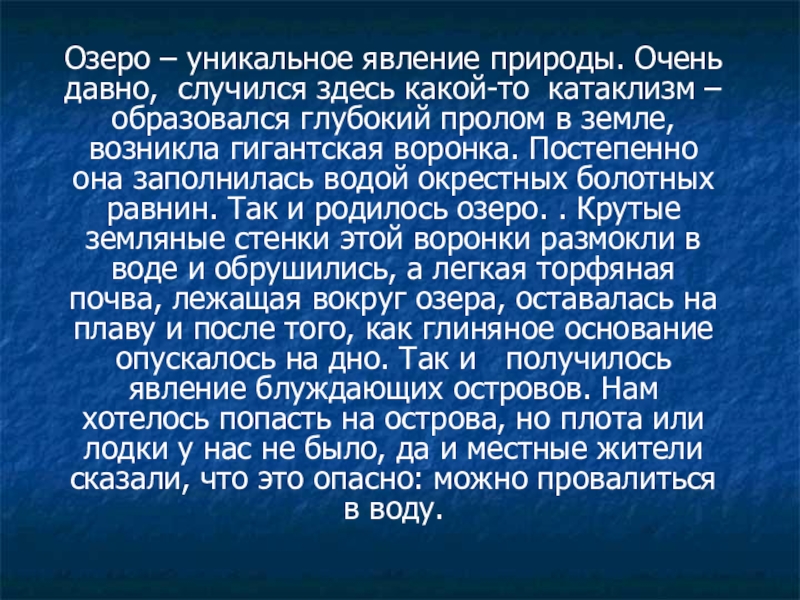 Озеро – уникальное явление природы. Очень давно, случился здесь какой-то катаклизм – образовался глубокий пролом в земле, возникла гигантская воронка. Постепенно она заполнилась водой окрестных болотных равнин. Так и родилось озеро. . Крутые земляные стенки этой воронки размокли в воде и обрушились, а легкая торфяная почва, лежащая вокруг озера, оставалась на плаву и после того, как глиняное основание опускалось на дно. Так и получилось явление блуждающих островов. Нам хотелось попасть на острова, но плота или лодки у нас не было, да и местные жители сказали, что это опасно: можно провалиться в воду.